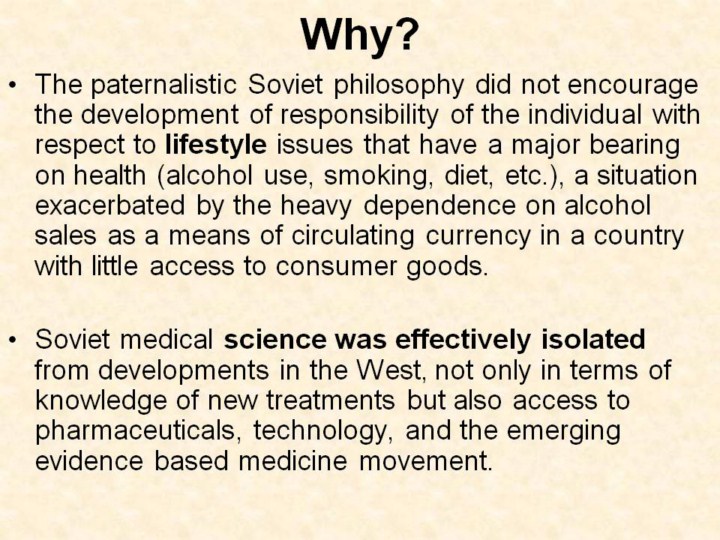 Why?

• The paternalistic Soviet philosophy did not encourage the development of responsibility of the individual with respect to lifestyle issues that have a major bearing on health (alcohol use, smoking, diet, etc.), a situation exacerbated by the heavy dependence on alcohol sales as a means of circulating currency in a country with little access to consumer goods.

• Soviet medical science was effectively isolated from developments in the West, not only in terms of knowledge of new treatments but also access to pharmaceuticals, technology, and the emerging evidence based medicine movement.